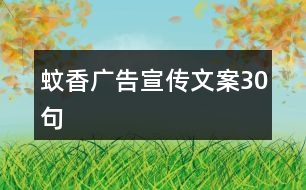 蚊香广告宣传文案30句